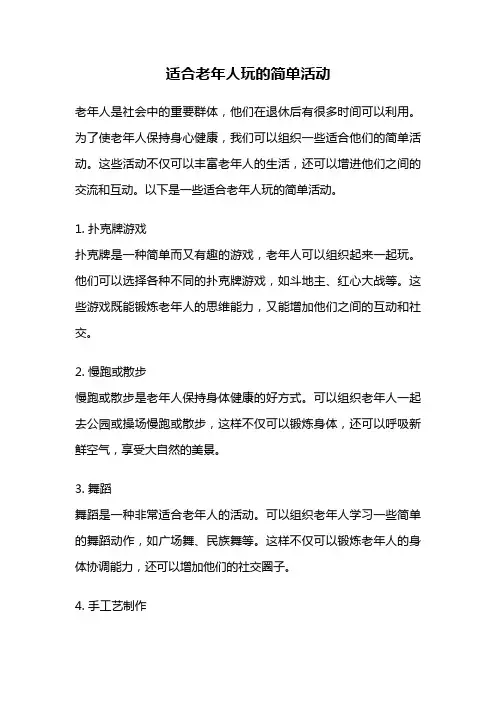 适合老年人玩的简单活动

老年人是社会中的重要群体，他们在退休后有很多时间可以利用。为了使老年人保持身心健康，我们可以组织一些适合他们的简单活动。这些活动不仅可以丰富老年人的生活，还可以增进他们之间的交流和互动。以下是一些适合老年人玩的简单活动。

1. 扑克牌游戏
扑克牌是一种简单而又有趣的游戏，老年人可以组织起来一起玩。他们可以选择各种不同的扑克牌游戏，如斗地主、红心大战等。这些游戏既能锻炼老年人的思维能力，又能增加他们之间的互动和社交。

2. 慢跑或散步
慢跑或散步是老年人保持身体健康的好方式。可以组织老年人一起去公园或操场慢跑或散步，这样不仅可以锻炼身体，还可以呼吸新鲜空气，享受大自然的美景。

3. 舞蹈
舞蹈是一种非常适合老年人的活动。可以组织老年人学习一些简单的舞蹈动作，如广场舞、民族舞等。这样不仅可以锻炼老年人的身体协调能力，还可以增加他们的社交圈子。

4. 手工艺制作